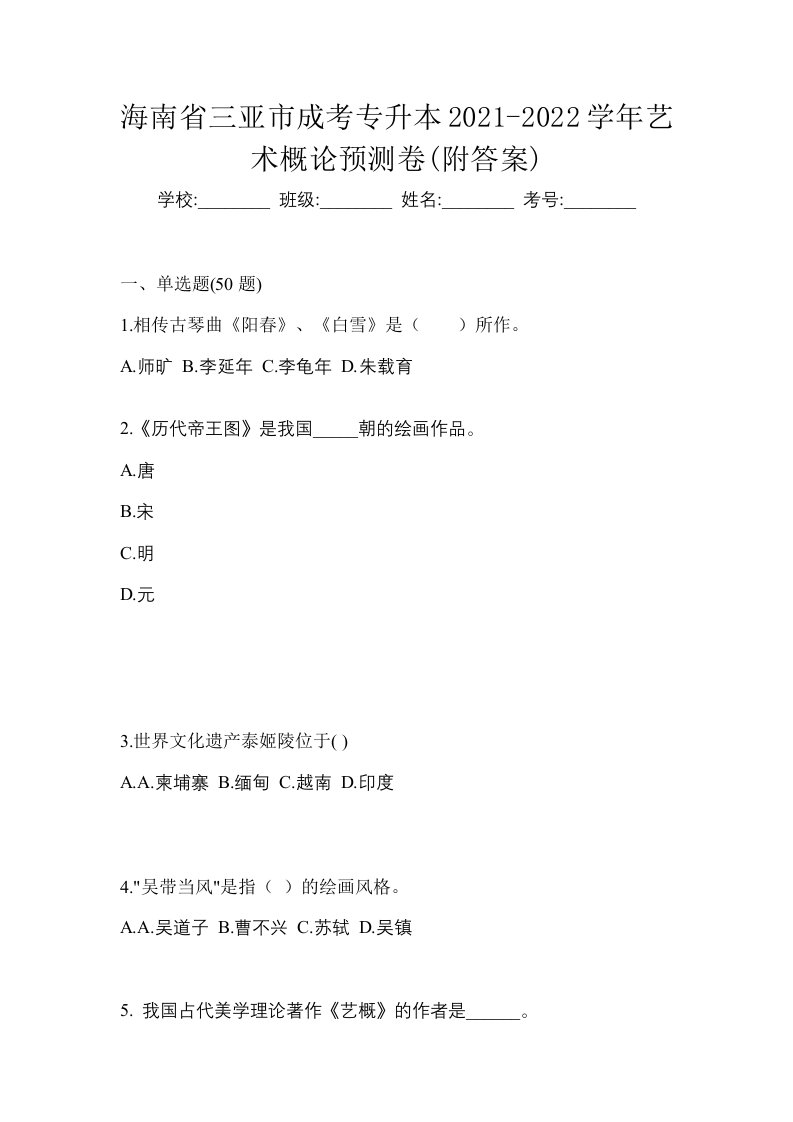 海南省三亚市成考专升本2021-2022学年艺术概论预测卷(附答案)

学校:________ 班级:________ 姓名:________ 考号:________

一、单选题(50 题)

1.相传古琴曲《阳春》、《白雪》是（　　）所作。

A.师旷 B.李延年 C.李龟年 D.朱载育

2.《历代帝王图》是我国_____朝的绘画作品。

A.唐

B.宋

C.明

D.元

3.世界文化遗产泰姬陵位于( )

A.A.柬埔寨 B.缅甸 C.越南 D.印度

4."吴带当风"是指（ ）的绘画风格。

A.A.吴道子 B.曹不兴 C.苏轼 D.吴镇

5. 我国占代美学理论著作《艺概》的作者是______。